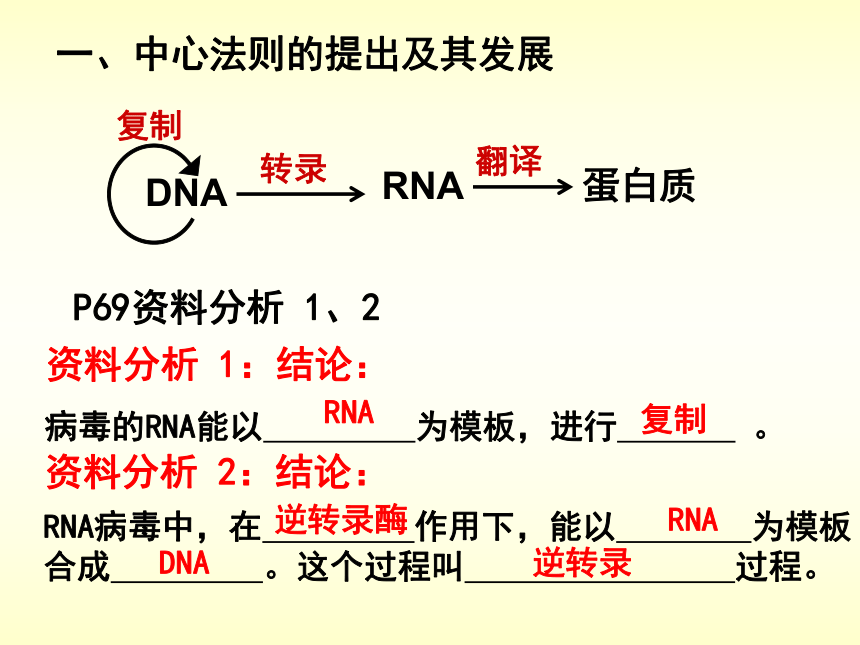 一、中心法则的提出及其发展

复制
DNA 转录 RNA 翻译 蛋白质

P69资料分析 1、2

资料分析 1：结论：

病毒的RNA能以 RNA 为模板，进行 复制 。

资料分析 2：结论：

RNA病毒中，在 逆转录酶 作用下，能以 RNA 为模板合成 DNA 。这个过程叫 逆转录 过程。